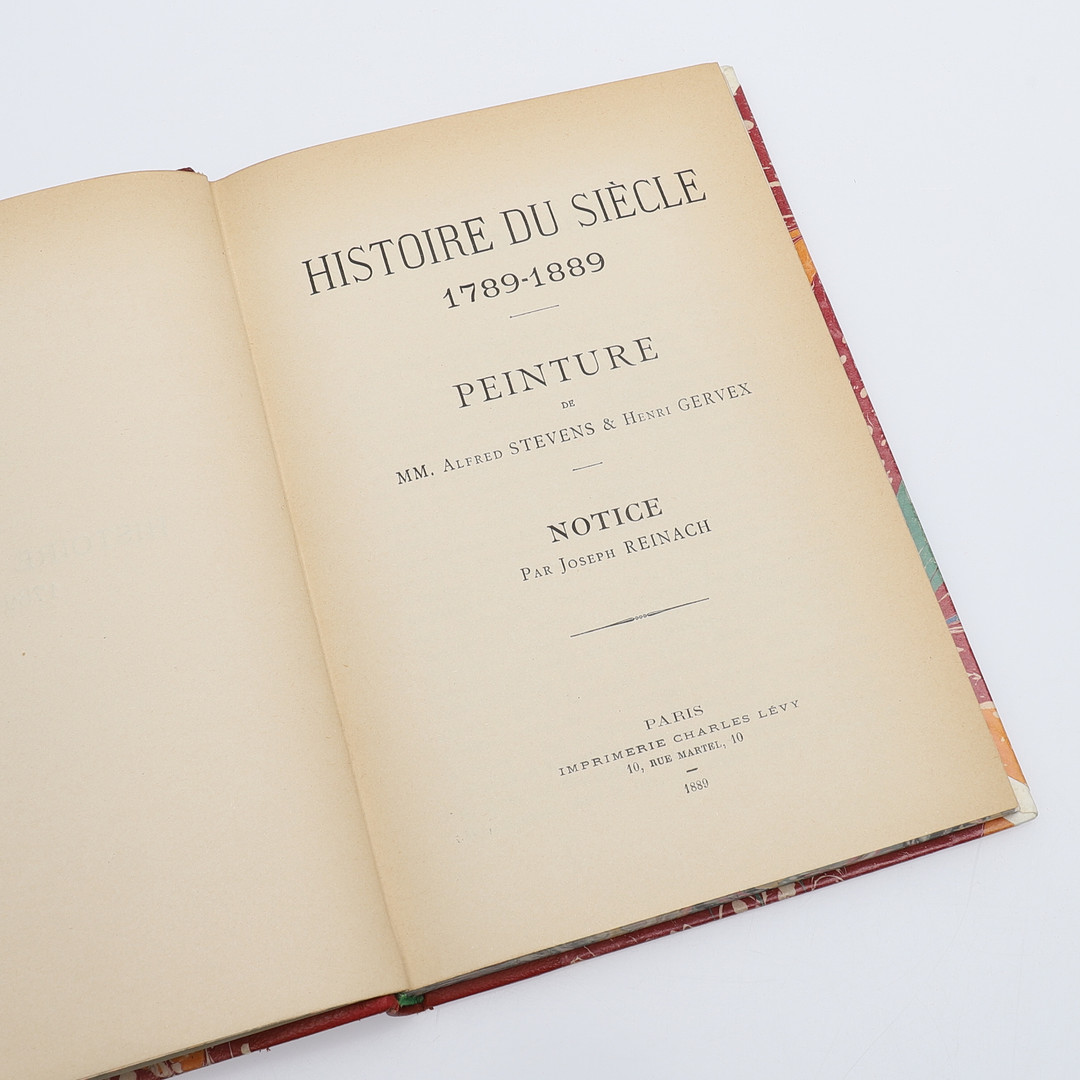 HISTOIRE DU SIÈCLE
1789-1889

PEINTURE
DE
MM. ALFRED STEVENS & HENRI GERVEX

NOTICE
PAR JOSEPH REINACH

PARIS
IMPRIMERIE CHARLES LÉVY
10, RUE MARTEL, 10
1889